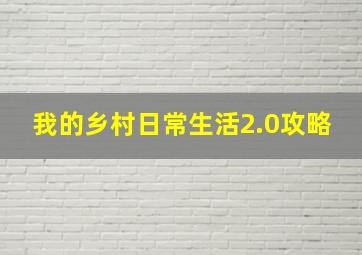 我的乡村日常生活2.0攻略